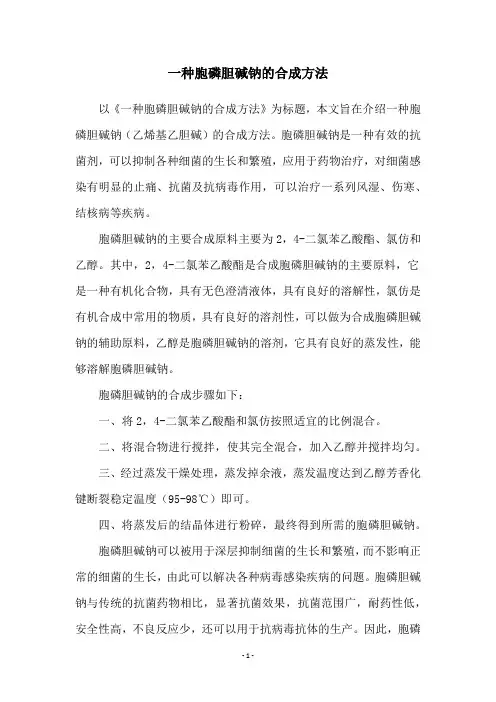 一种胞磷胆碱钠的合成方法

以《一种胞磷胆碱钠的合成方法》为标题，本文旨在介绍一种胞磷胆碱钠（乙烯基乙胆碱）的合成方法。胞磷胆碱钠是一种有效的抗菌剂，可以抑制各种细菌的生长和繁殖，应用于药物治疗，对细菌感染有明显的止痛、抗菌及抗病毒作用，可以治疗一系列风湿、伤寒、结核病等疾病。

胞磷胆碱钠的主要合成原料主要为2，4-二氯苯乙酸酯、氯仿和乙醇。其中，2，4-二氯苯乙酸酯是合成胞磷胆碱钠的主要原料，它是一种有机化合物，具有无色澄清液体，具有良好的溶解性，氯仿是有机合成中常用的物质，具有良好的溶剂性，可以做为合成胞磷胆碱钠的辅助原料，乙醇是胞磷胆碱钠的溶剂，它具有良好的蒸发性，能够溶解胞磷胆碱钠。

胞磷胆碱钠的合成步骤如下：

一、将2，4-二氯苯乙酸酯和氯仿按照适宜的比例混合。

二、将混合物进行搅拌，使其完全混合，加入乙醇并搅拌均匀。

三、经过蒸发干燥处理，蒸发掉余液，蒸发温度达到乙醇芳香化键断裂稳定温度（95-98℃）即可。

四、将蒸发后的结晶体进行粉碎，最终得到所需的胞磷胆碱钠。

胞磷胆碱钠可以被用于深层抑制细菌的生长和繁殖，而不影响正常的细菌的生长，由此可以解决各种病毒感染疾病的问题。胞磷胆碱钠与传统的抗菌药物相比，显著抗菌效果，抗菌范围广，耐药性低，安全性高，不良反应少，还可以用于抗病毒抗体的生产。因此，胞磷

-1-